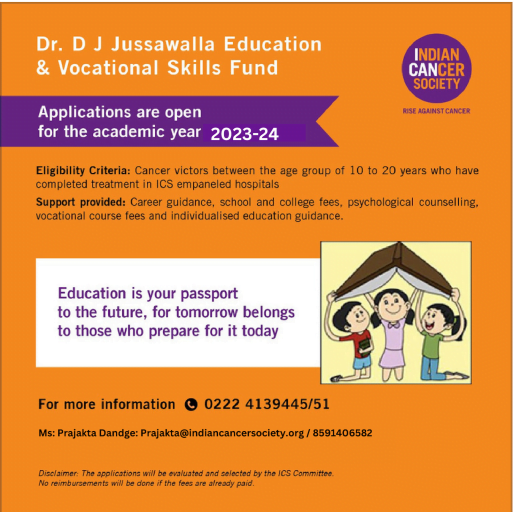 Dr. D J Jussawalla Education & Vocational Skills Fund

INDIAN CANCER SOCIETY

RISE AGAINST CANCER

Applications are open for the academic year 2023-24

Eligibility Criteria: Cancer victors between the age group of 10 to 20 years who have completed treatment in ICS empaneled hospitals

Support provided: Career guidance, school and college fees, psychological counselling, vocational course fees and individualised education guidance.

Education is your passport to the future, for tomorrow belongs to those who prepare for it today

For more information 0222 4139445/51

Ms: Prajakta Dandge: Prajakta@indiancancersociety.org / 8591406582

Disclaimer: The applications will be evaluated and selected by the ICS Committee. No reimbursements will be done if the fees are already paid.